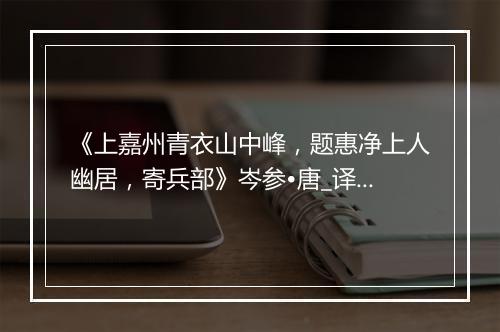 《上嘉州青衣山中峰，题惠净上人幽居，寄兵部》岑参•唐_译...